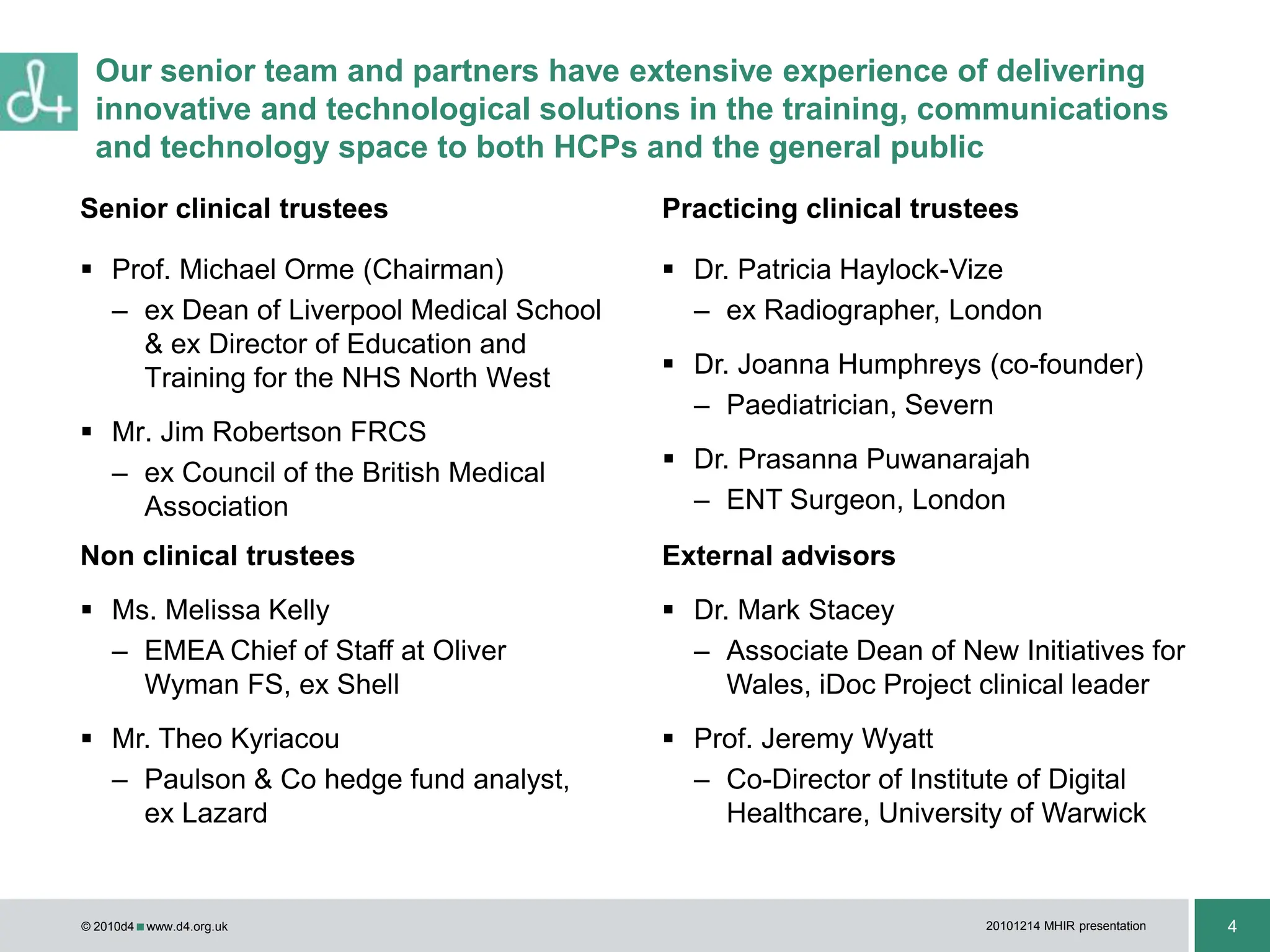 Our senior team and partners have extensive experience of delivering innovative and technological solutions in the training, communications and technology space to both HCPs and the general public

Senior clinical trustees

▪ Prof. Michael Orme (Chairman)
– ex Dean of Liverpool Medical School & ex Director of Education and Training for the NHS North West

▪ Mr. Jim Robertson FRCS
– ex Council of the British Medical Association

Non clinical trustees

▪ Ms. Melissa Kelly
– EMEA Chief of Staff at Oliver Wyman FS, ex Shell

▪ Mr. Theo Kyriacou
– Paulson & Co hedge fund analyst, ex Lazard

Practicing clinical trustees

▪ Dr. Patricia Haylock-Vize
– ex Radiographer, London

▪ Dr. Joanna Humphreys (co-founder)
– Paediatrician, Severn

▪ Dr. Prasanna Puwanarajah
– ENT Surgeon, London

External advisors

▪ Dr. Mark Stacey
– Associate Dean of New Initiatives for Wales, iDoc Project clinical leader

▪ Prof. Jeremy Wyatt
– Co-Director of Institute of Digital Healthcare, University of Warwick

© 2010d4 ■ www.d4.org.uk

20101214 MHIR presentation

4